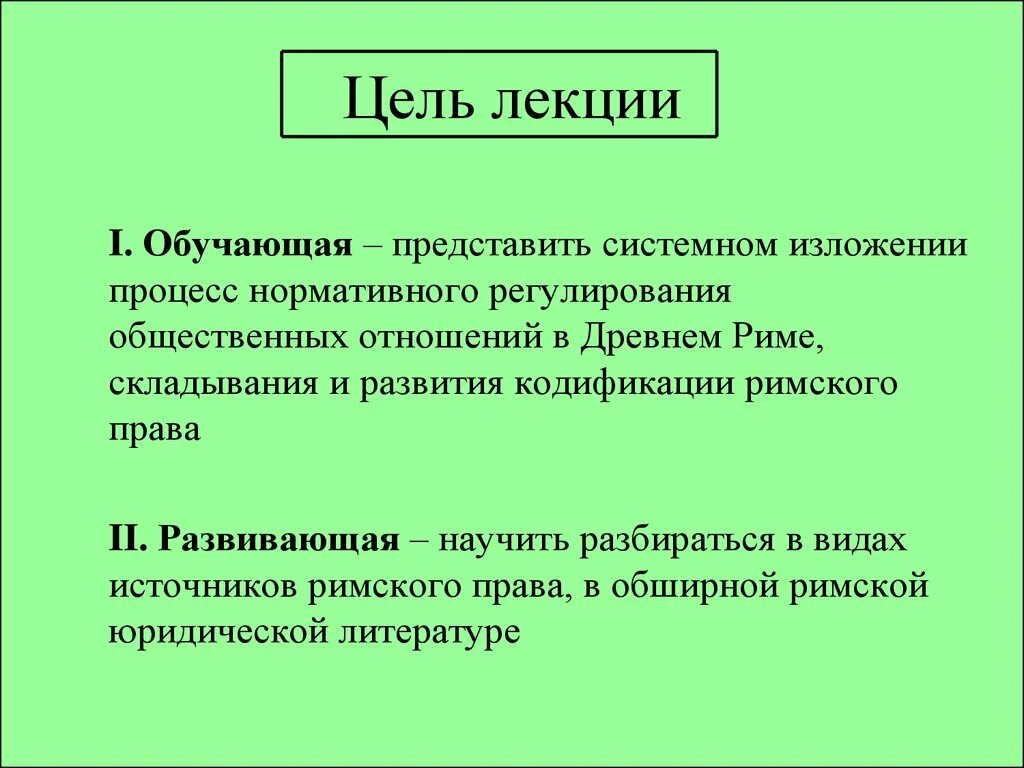 Цель лекции

I. Обучающая – представить системном изложении процесс нормативного регулирования общественных отношений в Древнем Риме, складывания и развития кодификации римского права

II. Развивающая – научить разбираться в видах источников римского права, в обширной римской юридической литературе